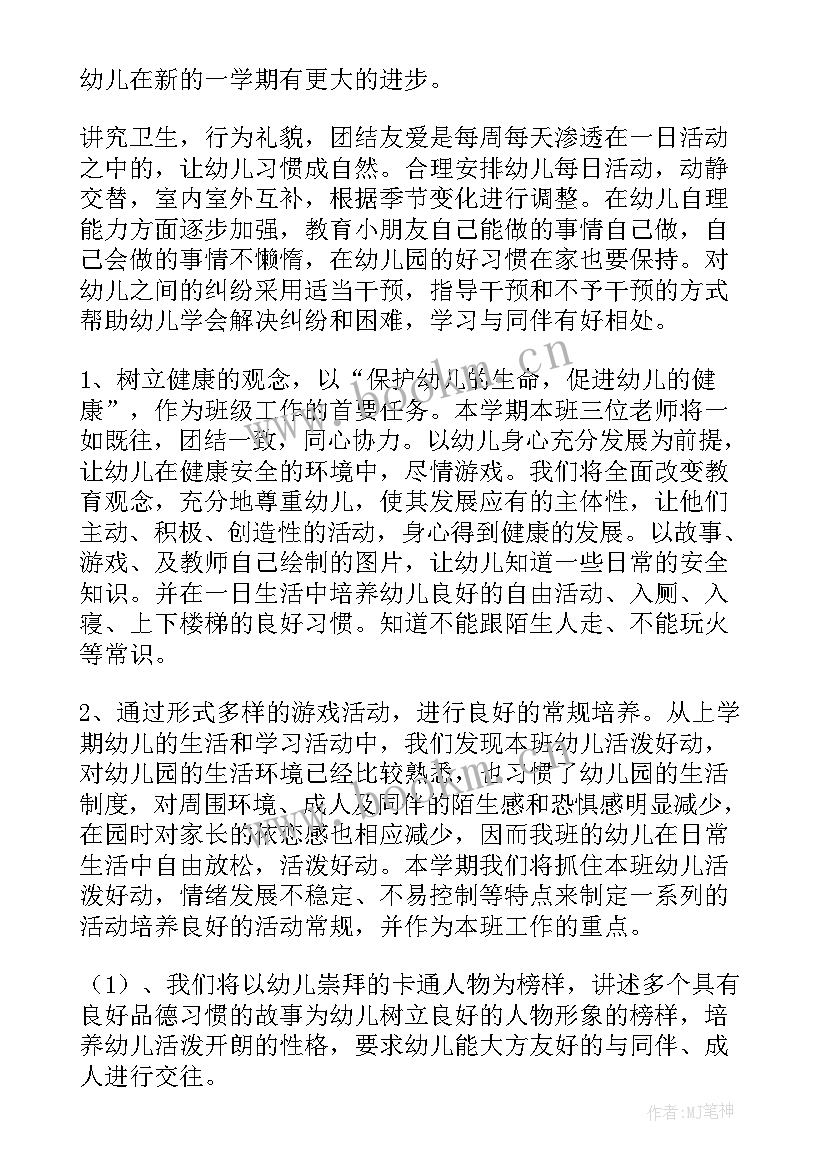 幼儿在新的一学期有更大的进步。

讲究卫生，行为礼貌，团结友爱是每周每天渗透在一日活动之中的，让幼儿习惯成自然。合理安排幼儿每日活动，动静交替，室内室外互补，根据季节变化进行调整。在幼儿自理能力方面逐步加强，教育小朋友自己能做的事情自己做，自己会做的事情不懒惰，在幼儿园的好习惯在家也要保持。对幼儿之间的纠纷采用适当干预，指导干预和不予干预的方式帮助幼儿学会解决纠纷和困难，学习与同伴有好相处。

1、树立健康的观念，以“保护幼儿的生命，促进幼儿的健康”，作为班级工作的首要任务。本学期本班三位老师将一如既往，团结一致，同心协力。以幼儿身心充分发展为前提，让幼儿在健康安全的环境中，尽情游戏。我们将全面改变教育观念，充分地尊重幼儿，使其发展应有的主体性，让他们主动、积极、创造性的活动，身心得到健康的发展。以故事、游戏、及教师自己绘制的图片，让幼儿知道一些日常的安全知识。并在一日生活中培养幼儿良好的自由活动、入厕、入寝、上下楼梯的良好习惯。知道不能跟陌生人走、不能玩火等常识。

2、通过形式多样的游戏活动，进行良好的常规培养。从上学期幼儿的生活和学习活动中，我们发现本班幼儿活泼好动，对幼儿园的生活环境已经比较熟悉，也习惯了幼儿园的生活制度，对周围环境、成人及同伴的陌生感和恐惧感明显减少，在园时对家长的依恋感也相应减少，因而我班的幼儿在日常生活中自由放松，活泼好动。本学期我们将抓住本班幼儿活泼好动，情绪发展不稳定、不易控制等特点来制定一系列的活动培养良好的活动常规，并作为本班工作的重点。

（1）、我们将以幼儿崇拜的卡通人物为榜样，讲述多个具有良好品德习惯的故事为幼儿树立良好的人物形象的榜样，培养幼儿活泼开朗的性格，要求幼儿能大方友好的与同伴、成人进行交往。

www.bookm.cn

作者:MJ笔神